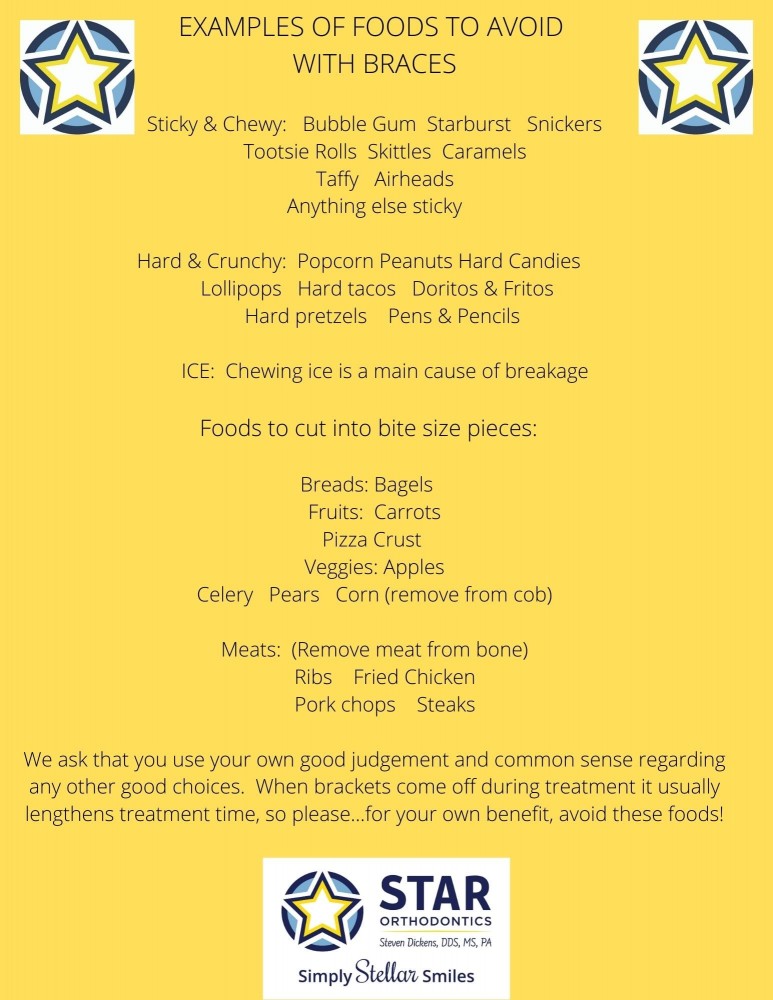 EXAMPLES OF FOODS TO AVOID WITH BRACES

Sticky & Chewy: Bubble Gum Starburst Snickers
Tootsie Rolls Skittles Caramels
Taffy Airheads
Anything else sticky

Hard & Crunchy: Popcorn Peanuts Hard Candies
Lollipops Hard tacos Doritos & Fritos
Hard pretzels Pens & Pencils

ICE: Chewing ice is a main cause of breakage

Foods to cut into bite size pieces:

Breads: Bagels
Fruits: Carrots
Pizza Crust
Veggies: Apples
Celery Pears Corn (remove from cob)

Meats: (Remove meat from bone)
Ribs Fried Chicken
Pork chops Steaks

We ask that you use your own good judgement and common sense regarding any other good choices. When brackets come off during treatment it usually lengthens treatment time, so please...for your own benefit, avoid these foods!

STAR
ORTHODONTICS
Steven Dickens, DDS, MS, PA
Simply Stellar Smiles